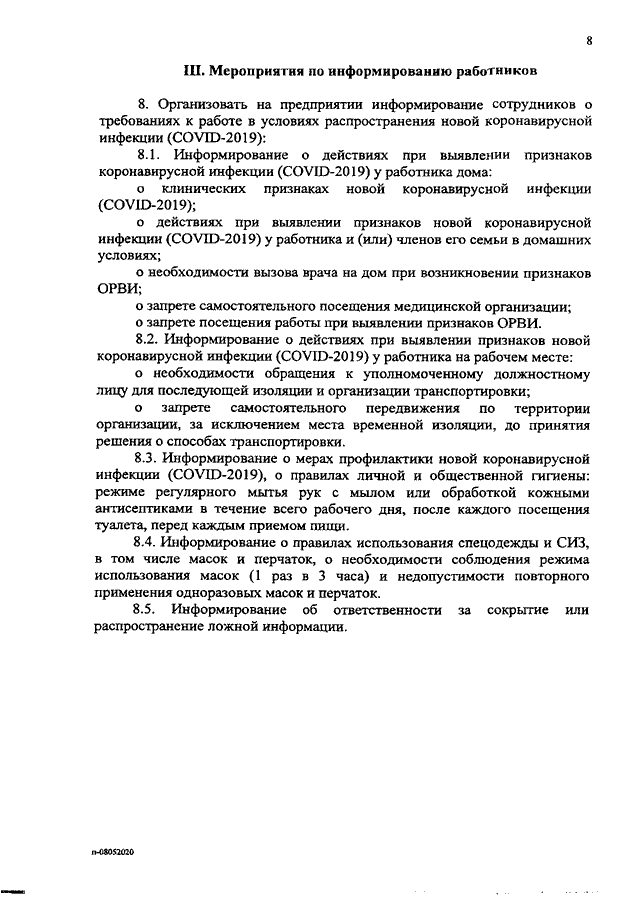 8

III. Мероприятия по информированию работников

8. Организовать на предприятии информирование сотрудников о требованиях к работе в условиях распространения новой коронавирусной инфекции (COVID-2019):

8.1. Информирование о действиях при выявлении признаков коронавирусной инфекции (COVID-2019) у работника дома:

о клинических признаках новой коронавирусной инфекции (COVID-2019);

о действиях при выявлении признаков новой коронавирусной инфекции (COVID-2019) у работника и (или) членов его семьи в домашних условиях;

о необходимости вызова врача на дом при возникновении признаков ОРВИ;

о запрете самостоятельного посещения медицинской организации;

о запрете посещения работы при выявлении признаков ОРВИ.

8.2. Информирование о действиях при выявлении признаков новой коронавирусной инфекции (COVID-2019) у работника на рабочем месте:

о необходимости обращения к уполномоченному должностному лицу для последующей изоляции и организации транспортировки;

о запрете самостоятельного передвижения по территории организации, за исключением места временной изоляции, до принятия решения о способах транспортировки.

8.3. Информирование о мерах профилактики новой коронавирусной инфекции (COVID-2019), о правилах личной и общественной гигиены: режиме регулярного мытья рук с мылом или обработкой кожными антисептиками в течение всего рабочего дня, после каждого посещения туалета, перед каждым приемом пищи.

8.4. Информирование о правилах использования спецодежды и СИЗ, в том числе масок и перчаток, о необходимости соблюдения режима использования масок (1 раз в 3 часа) и недопустимости повторного применения одноразовых масок и перчаток.

8.5. Информирование об ответственности за сокрытие или распространение ложной информации.

п-08052020